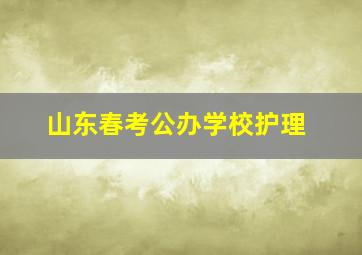 山东春考公办学校护理